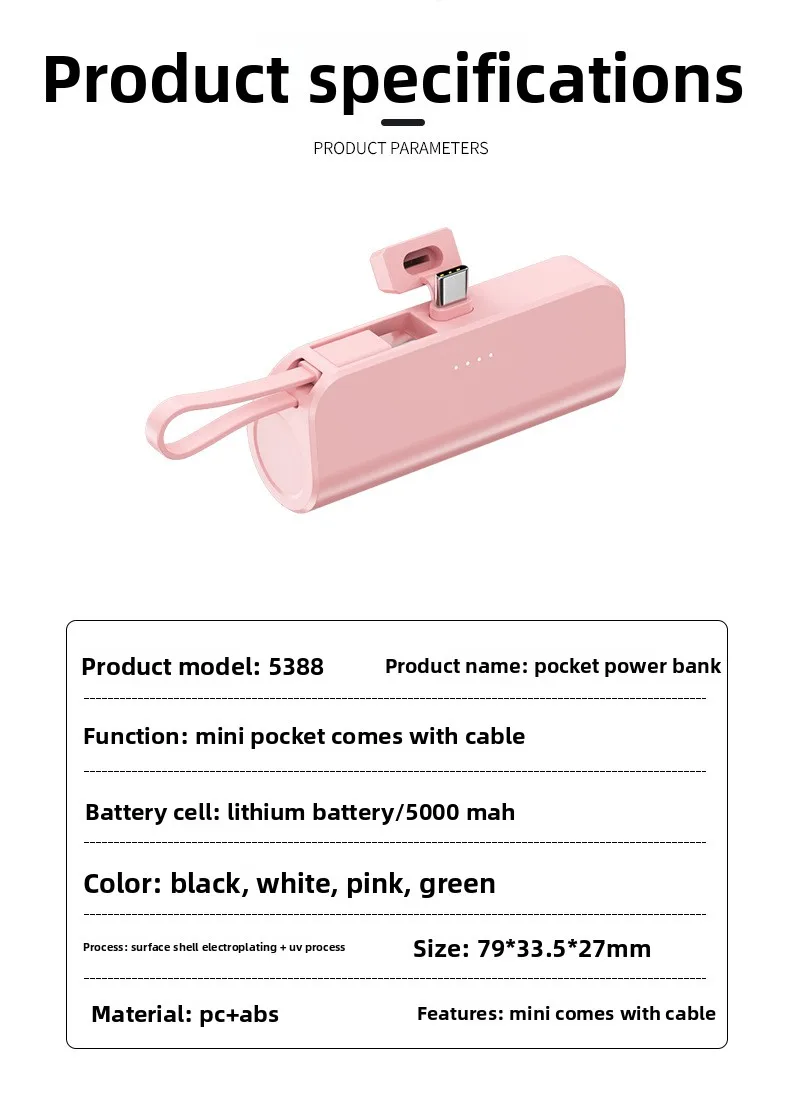 Product specifications

PRODUCT PARAMETERS

Product model: 5388 Product name: pocket power bank

Function: mini pocket comes with cable

Battery cell: lithium battery/5000 mah

Color: black, white, pink, green

Process: surface shell electroplating + uv process Size: 79*33.5*27mm

Material: pc+abs Features: mini comes with cable